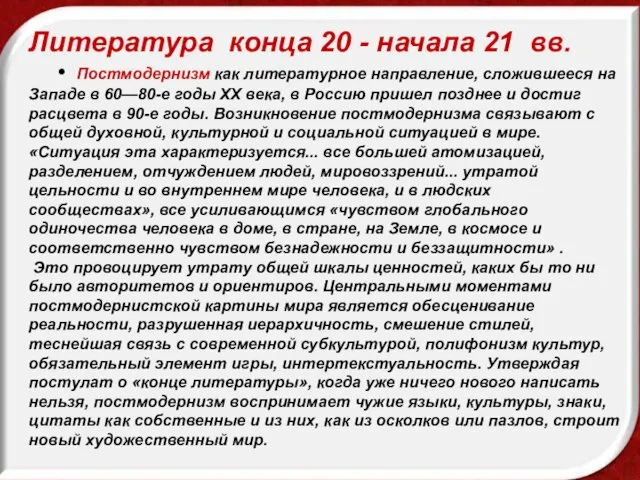 Литература конца 20 - начала 21 вв.

• Постмодернизм как литературное направление, сложившееся на Западе в 60—80-е годы XX века, в Россию пришел позднее и достиг расцвета в 90-е годы. Возникновение постмодернизма связывают с общей духовной, культурной и социальной ситуацией в мире. «Ситуация эта характеризуется... все большей атомизацией, разделением, отчуждением людей, мировоззрений... утратой цельности и во внутреннем мире человека, и в людских сообществах», все усиливающимся «чувством глобального одиночества человека в доме, в стране, на Земле, в космосе и соответственно чувством безнадежности и беззащитности» .

Это провоцирует утрату общей шкалы ценностей, каких бы то ни было авторитетов и ориентиров. Центральными моментами постмодернистской картины мира является обесценивание реальности, разрушенная иерархичность, смешение стилей, теснейшая связь с современной субкультурой, полифонизм культур, обязательный элемент игры, интертекстуальность. Утверждая постулат о «конце литературы», когда уже ничего нового написать нельзя, постмодернизм воспринимает чужие языки, культуры, знаки, цитаты как собственные и из них, как из осколков или пазлов, строит новый художественный мир.